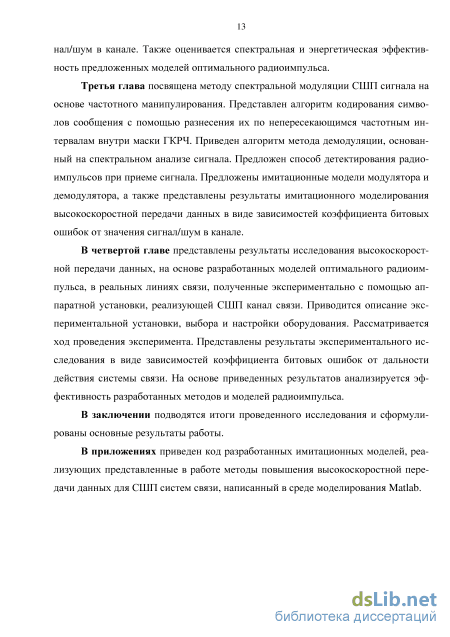 13

нал/шум в канале. Также оценивается спектральная и энергетическая эффективность предложенных моделей оптимального радиоимпульса.

Третья глава посвящена методу спектральной модуляции СШП сигнала на основе частотного манипулирования. Представлен алгоритм кодирования символов сообщения с помощью разнесения их по непересекающимся частотным интервалам внутри маски ГКРЧ. Приведен алгоритм метода демодуляции, основанный на спектральном анализе сигнала. Предложен способ детектирования радиоимпульсов при приеме сигнала. Предложены имитационные модели модулятора и демодулятора, а также представлены результаты имитационного моделирования высокоскоростной передачи данных в виде зависимостей коэффициента битовых ошибок от значения сигнал/шум в канале.

В четвертой главе представлены результаты исследования высокоскоростной передачи данных, на основе разработанных моделей оптимального радиоимпульса, в реальных линиях связи, полученные экспериментально с помощью аппаратной установки, реализующей СШП канал связи. Приводится описание экспериментальной установки, выбора и настройки оборудования. Рассматривается ход проведения эксперимента. Представлены результаты экспериментального исследования в виде зависимостей коэффициента битовых ошибок от дальности действия системы связи. На основе приведенных результатов анализируется эффективность разработанных методов и моделей радиоимпульса.

В заключении подводятся итоги проведенного исследования и сформулированы основные результаты работы.

В приложениях приведен код разработанных имитационных моделей, реализующих представленные в работе методы повышения высокоскоростной передачи данных для СШП систем связи, написанный в среде моделирования Matlab.

dsLib.net
библиотека диссертаций